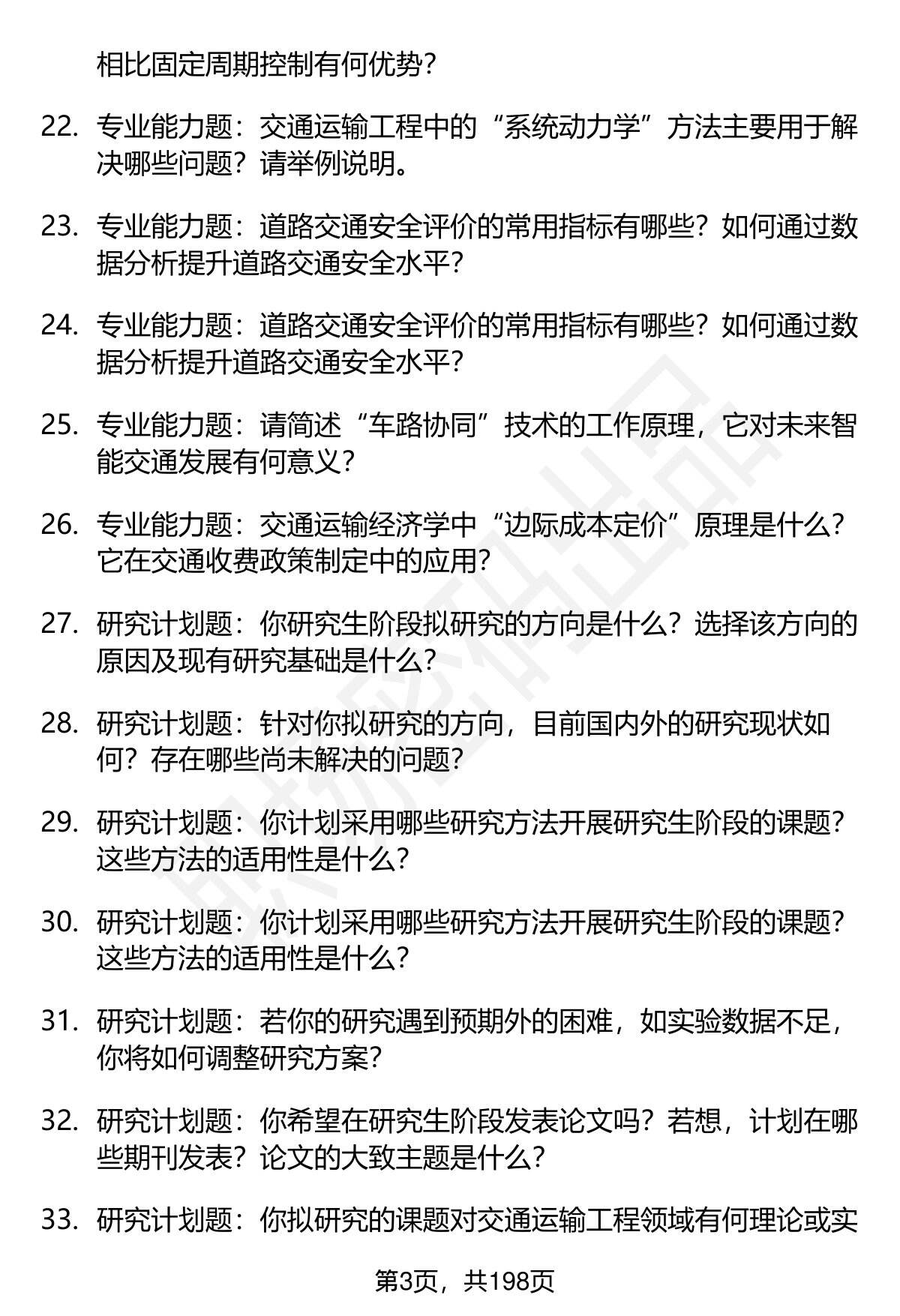 相比固定周期控制有何优势？

22. 专业能力题：交通运输工程中的“系统动力学”方法主要用于解决哪些问题？请举例说明。

23. 专业能力题：道路交通安全评价的常用指标有哪些？如何通过数据分析提升道路交通安全水平？

24. 专业能力题：道路交通安全评价的常用指标有哪些？如何通过数据分析提升道路交通安全水平？

25. 专业能力题：请简述“车路协同”技术的工作原理，它对未来智能交通发展有何意义？

26. 专业能力题：交通运输经济学中“边际成本定价”原理是什么？它在交通收费政策制定中的应用？

27. 研究计划题：你研究生阶段拟研究的方向是什么？选择该方向的原因及现有研究基础是什么？

28. 研究计划题：针对你拟研究的方向，目前国内外的研究现状如何？存在哪些尚未解决的问题？

29. 研究计划题：你计划采用哪些研究方法开展研究生阶段的课题？这些方法的适用性是什么？

30. 研究计划题：你计划采用哪些研究方法开展研究生阶段的课题？这些方法的适用性是什么？

31. 研究计划题：若你的研究遇到预期外的困难，如实验数据不足，你将如何调整研究方案？

32. 研究计划题：你希望在研究生阶段发表论文吗？若想，计划在哪些期刊发表？论文的大致主题是什么？

33. 研究计划题：你拟研究的课题对交通运输工程领域有何理论或实

第3页，共198页